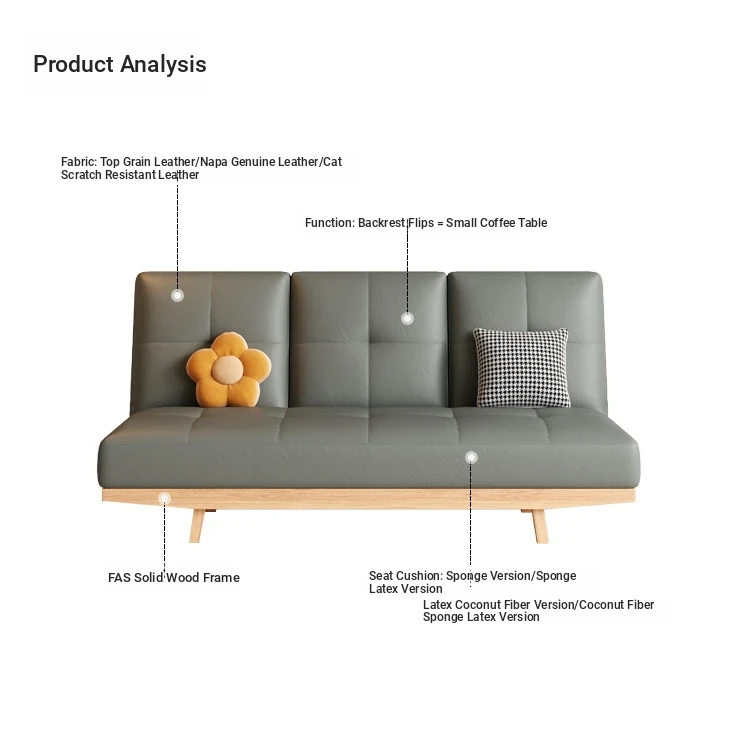 Product Analysis

Fabric: Top Grain Leather/Napa Genuine Leather/Cat Scratch Resistant Leather

Function: Backrest Flips = Small Coffee Table

FAS Solid Wood Frame

Seat Cushion: Sponge Version/Sponge Latex Version

Latex Coconut Fiber Version/Coconut Fiber Sponge Latex Version